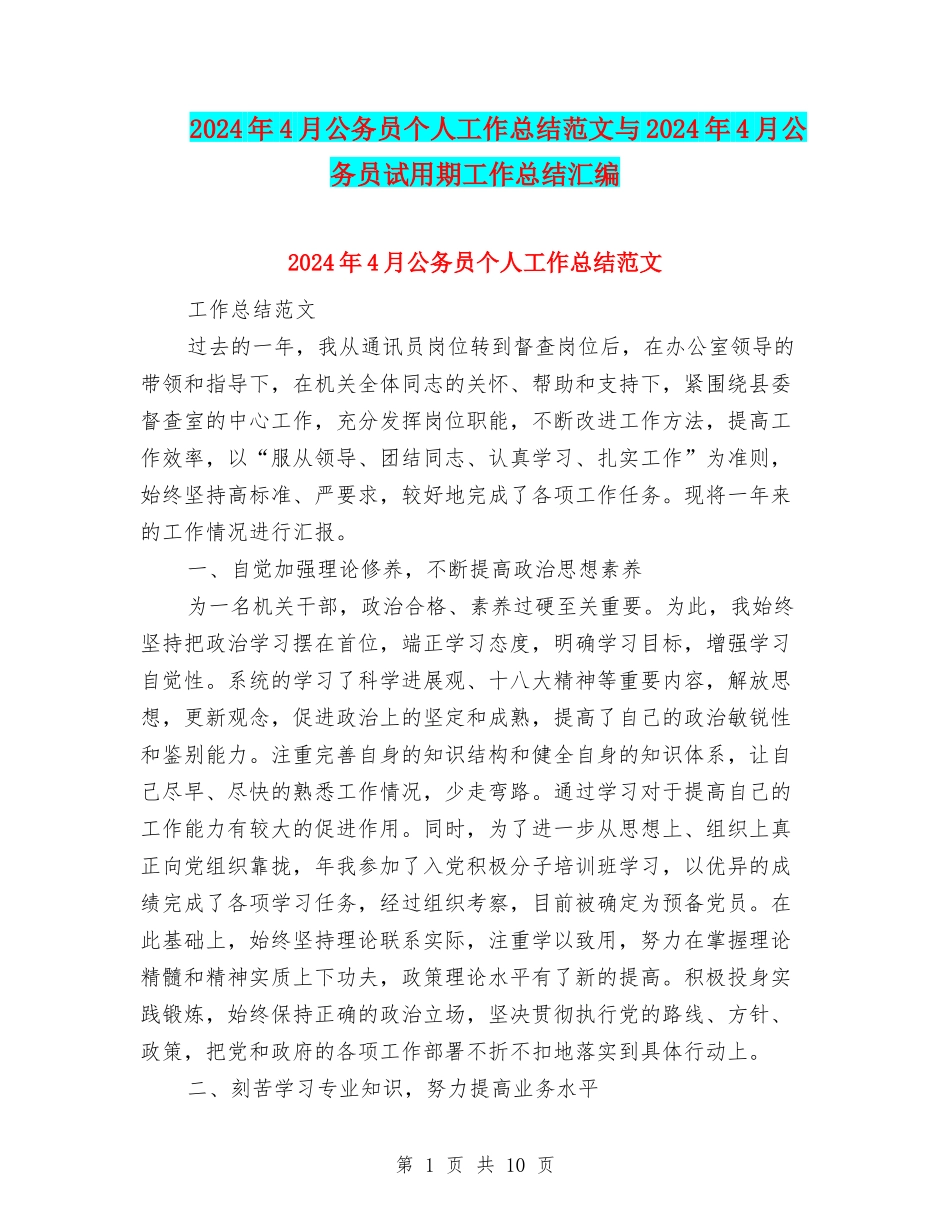 2024年4月公务员个人工作总结范文与2024年4月公务员试用期工作总结汇编

2024年4月公务员个人工作总结范文

工作总结范文

过去的一年，我从通讯员岗位转到督查岗位后，在办公室领导的带领和指导下，在机关全体同志的关怀、帮助和支持下，紧围绕县委督查室的中心工作，充分发挥岗位职能，不断改进工作方法，提高工作效率，以“服从领导、团结同志、认真学习、扎实工作”为准则，始终坚持高标准、严要求，较好地完成了各项工作任务。现将一年来的工作情况进行汇报。

一、自觉加强理论修养，不断提高政治思想素养

为一名机关干部，政治合格、素养过硬至关重要。为此，我始终坚持把政治学习摆在首位，端正学习态度，明确学习目标，增强学习自觉性。系统的学习了科学进展观、十八大精神等重要内容，解放思想，更新观念，促进政治上的坚定和成熟，提高了自己的政治敏锐性和鉴别能力。注重完善自身的知识结构和健全自身的知识体系，让自己尽早、尽快的熟悉工作情况，少走弯路。通过学习对于提高自己的工作能力有较大的促进作用。同时，为了进一步从思想上、组织上真正向党组织靠拢，年我参加了入党积极分子培训班学习，以优异的成绩完成了各项学习任务，经过组织考察，目前被确定为预备党员。在此基础上，始终坚持理论联系实际，注重学以致用，努力在掌握理论精髓和精神实质上下功夫，政策理论水平有了新的提高。积极投身实践锻炼，始终保持正确的政治立场，坚决贯彻执行党的路线、方针、政策，把党和政府的各项工作部署不折不扣地落实到具体行动上。

二、刻苦学习专业知识，努力提高业务水平

第 1 页 共 10 页